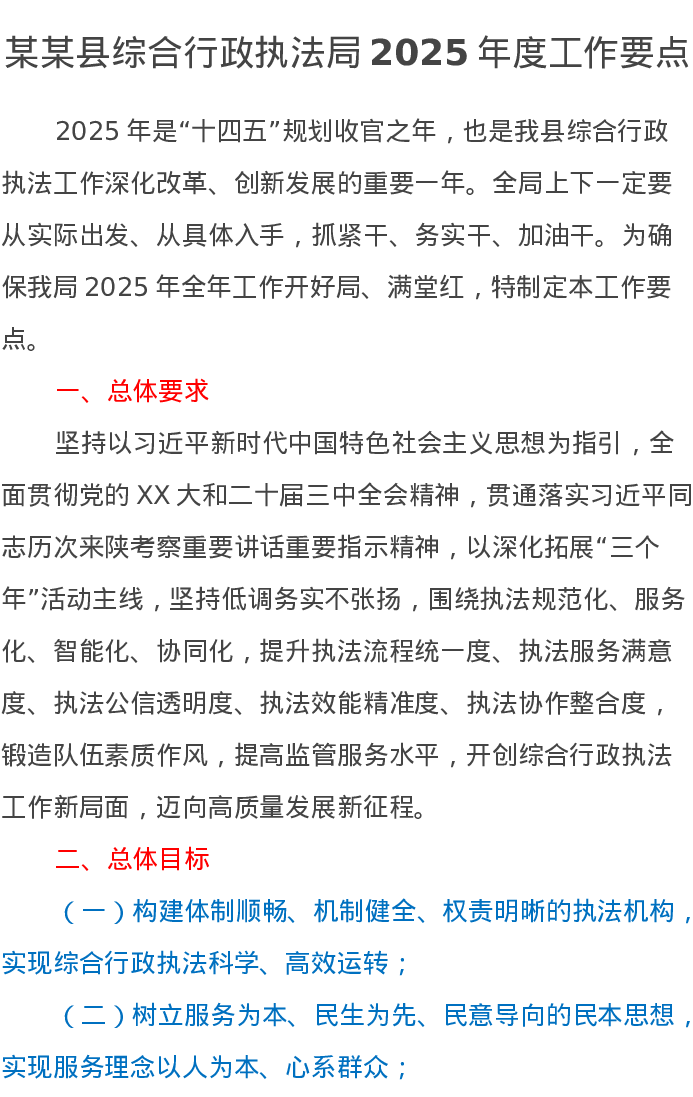 某某县综合行政执法局 2025 年度工作要点

2025 年是“十四五”规划收官之年，也是我县综合行政执法工作深化改革、创新发展的重要一年。全局上下一定要从实际出发、从具体入手，抓紧干、务实干、加油干。为确保我局 2025 年全年工作开好局、满堂红，特制定本工作要点。

一、总体要求

坚持以习近平新时代中国特色社会主义思想为指引，全面贯彻党的 XX 大和二十届三中全会精神，贯通落实习近平同志历次来陕考察重要讲话重要指示精神，以深化拓展“三个年”活动主线，坚持低调务实不张扬，围绕执法规范化、服务化、智能化、协同化，提升执法流程统一度、执法服务满意度、执法公信透明度、执法效能精准度、执法协作整合度，锻造队伍素质作风，提高监管服务水平，开创综合行政执法工作新局面，迈向高质量发展新征程。

二、总体目标

（一）构建体制顺畅、机制健全、权责明晰的执法机构，实现综合行政执法科学、高效运转；

（二）树立服务为本、民生为先、民意导向的民本思想，实现服务理念以人为本、心系群众；